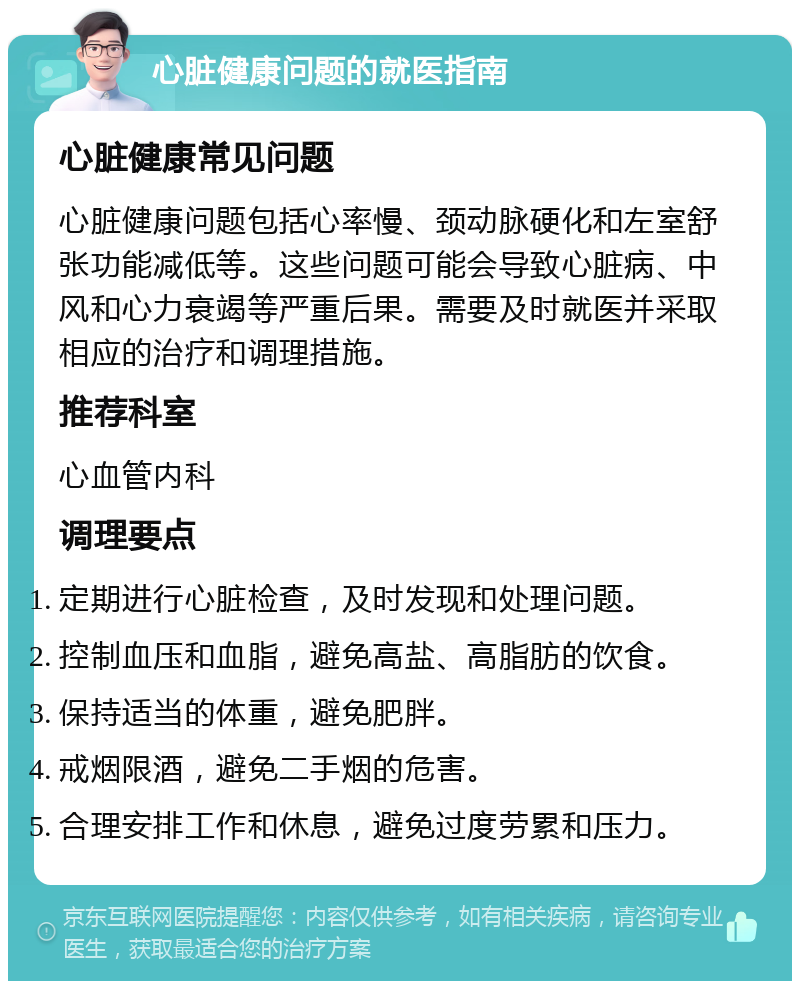 心脏健康问题的就医指南

心脏健康常见问题

心脏健康问题包括心率慢、颈动脉硬化和左室舒张功能减低等。这些问题可能会导致心脏病、中风和心力衰竭等严重后果。需要及时就医并采取相应的治疗和调理措施。

推荐科室

心血管内科

调理要点

1. 定期进行心脏检查，及时发现和处理问题。
2. 控制血压和血脂，避免高盐、高脂肪的饮食。
3. 保持适当的体重，避免肥胖。
4. 戒烟限酒，避免二手烟的危害。
5. 合理安排工作和休息，避免过度劳累和压力。

京东互联网医院提醒您：内容仅供参考，如有相关疾病，请咨询专业医生，获取最适合您的治疗方案